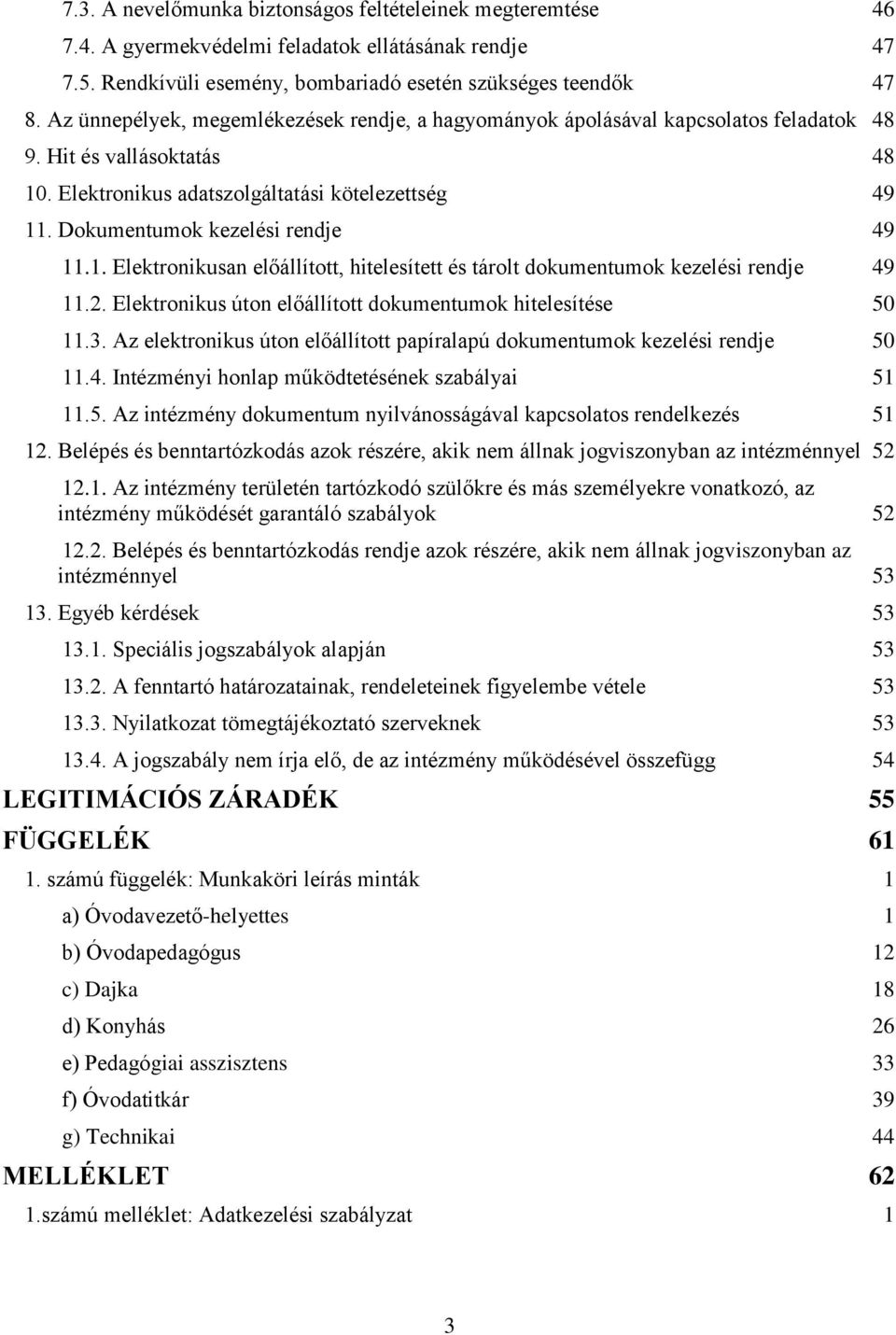 7.3. A nevelőmunka biztonságos feltételeinek megteremtése 46
7.4. A gyermekvédelmi feladatok ellátásának rendje 47
7.5. Rendkívüli esemény, bombariadó esetén szükséges teendők 47
8. Az ünnepélyek, megemlékezések rendje, a hagyományok ápolásával kapcsolatos feladatok 48
9. Hit és vallásoktatás 48
10. Elektronikus adatszolgáltatási kötelezettség 49
11. Dokumentumok kezelési rendje 49
11.1. Elektronikusan előállított, hitelesített és tárolt dokumentumok kezelési rendje 49
11.2. Elektronikus úton előállított dokumentumok hitelesítése 50
11.3. Az elektronikus úton előállított papíralapú dokumentumok kezelési rendje 50
11.4. Intézményi honlap működtetésének szabályai 51
11.5. Az intézmény dokumentum nyilvánosságával kapcsolatos rendelkezés 51
12. Belépés és benntartózkodás azok részére, akik nem állnak jogviszonyban az intézménnyel 52
12.1. Az intézmény területén tartózkodó szülőkre és más személyekre vonatkozó, az intézmény működését garantáló szabályok 52
12.2. Belépés és benntartózkodás rendje azok részére, akik nem állnak jogviszonyban az intézménnyel 53
13. Egyéb kérdések 53
13.1. Speciális jogszabályok alapján 53
13.2. A fenntartó határozatainak, rendeleteinek figyelembe vétele 53
13.3. Nyilatkozat tömegtájékoztató szerveknek 53
13.4. A jogszabály nem írja elő, de az intézmény működésével összefügg 54
LEGITIMÁCIÓS ZÁRADÉK 55
FÜGGELÉK 61
1. számú függelék: Munkaköri leírás minták 1
a) Óvodavezető-helyettes 1
b) Óvodapedagógus 12
c) Dajka 18
d) Konyhás 26
e) Pedagógiai asszisztens 33
f) Óvodatitkár 39
g) Technikai 44
MELLÉKLET 62
1.számú melléklet: Adatkezelési szabályzat 1

3